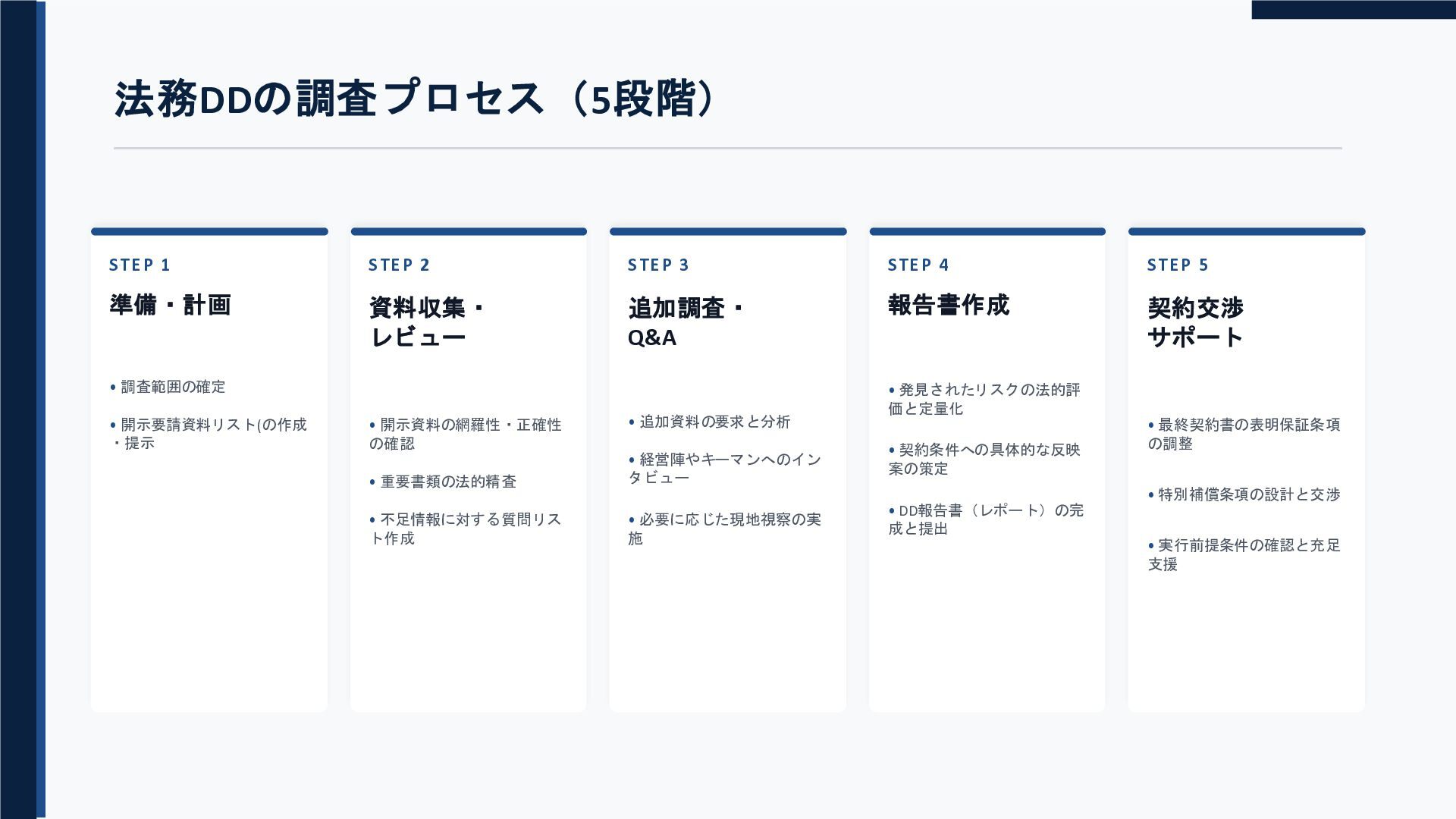 法務DDの調査プロセス（5段階）

STEP 1

準備・計画

• 調査範囲の確定

• 開示要請資料リスト(の作成・提示

STEP 2

資料収集・
レビュー

• 開示資料の網羅性・正確性の確認

• 重要書類の法的精査

• 不足情報に対する質問リスト作成

STEP 3

追加調査・
Q&A

• 追加資料の要求と分析

• 経営陣やキーマンへのインタビュー

• 必要に応じた現地視察の実施

STEP 4

報告書作成

• 発見されたリスクの法的評価と定量化

• 契約条件への具体的な反映案の策定

• DD報告書（レポート）の完成と提出

STEP 5

契約交渉
サポート

• 最終契約書の表明保証条項の調整

• 特別補償条項の設計と交渉

• 実行前提条件の確認と充足支援